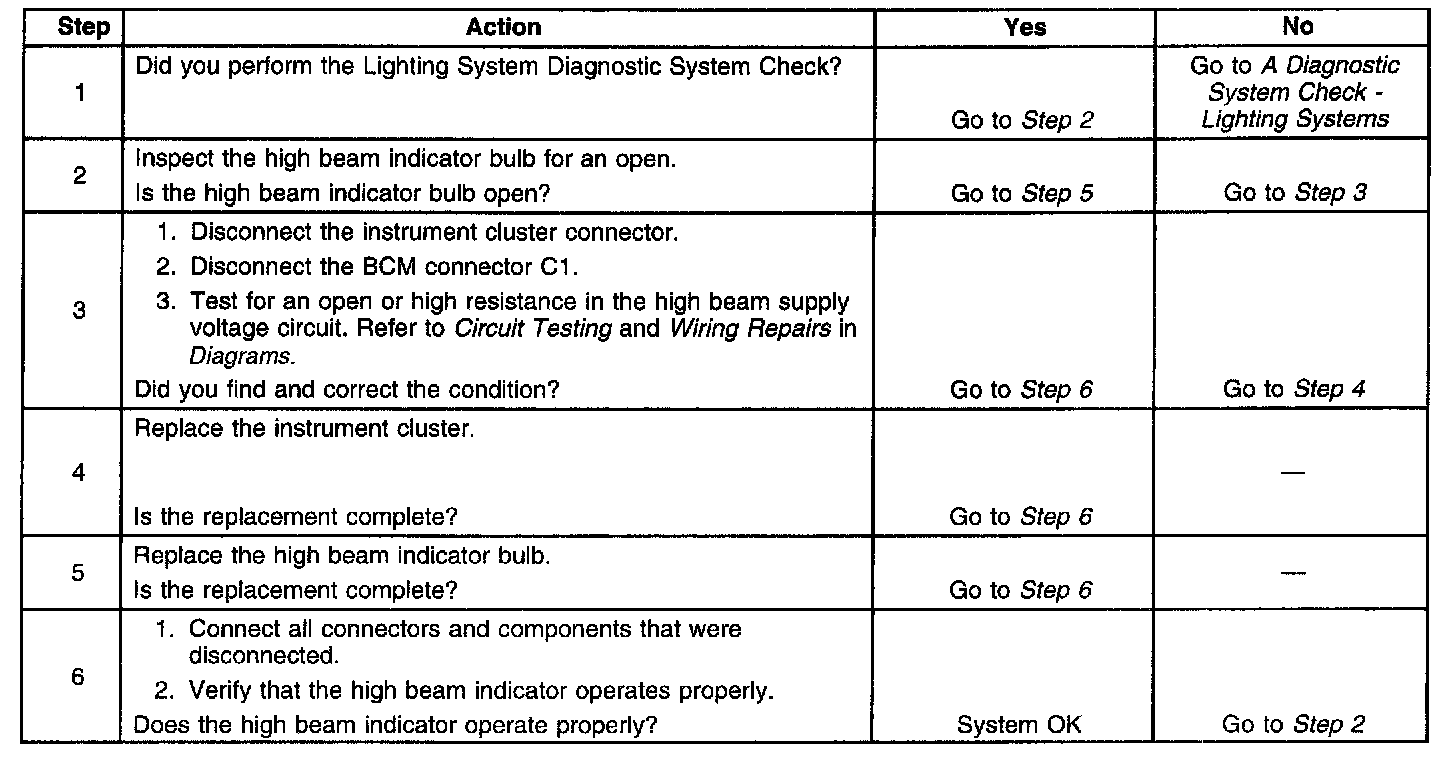 | Step | Action | Yes | No |
|---|---|---|---|
| 1 | Did you perform the Lighting System Diagnostic System Check? | Go to Step 2 | Go to A Diagnostic System Check - Lighting Systems |
| 2 | Inspect the high beam indicator bulb for an open. Is the high beam indicator bulb open? | Go to Step 5 | Go to Step 3 |
| 3 | 1. Disconnect the instrument cluster connector. 2. Disconnect the BCM connector C1. 3. Test for an open or high resistance in the high beam supply voltage circuit. Refer to Circuit Testing and Wiring Repairs in Diagrams. Did you find and correct the condition? | Go to Step 6 | Go to Step 4 |
| 4 | Replace the instrument cluster. Is the replacement complete? | Go to Step 6 | — |
| 5 | Replace the high beam indicator bulb. Is the replacement complete? | Go to Step 6 | — |
| 6 | 1. Connect all connectors and components that were disconnected. 2. Verify that the high beam indicator operates properly. Does the high beam indicator operate properly? | System OK | Go to Step 2 |